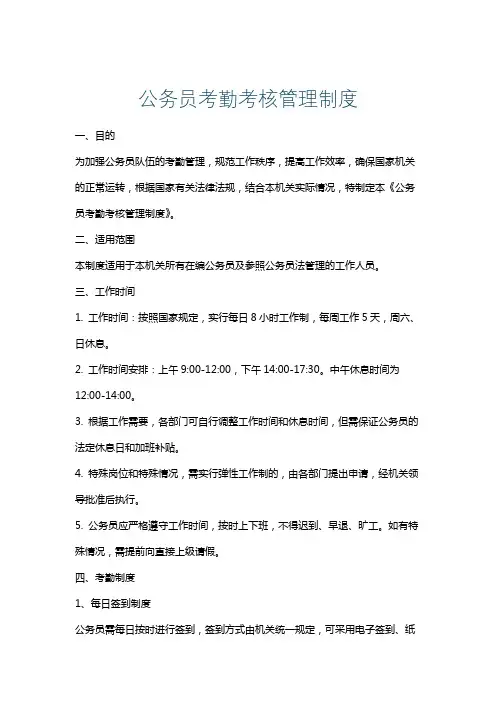 公务员考勤考核管理制度

一、目的

为加强公务员队伍的考勤管理，规范工作秩序，提高工作效率，确保国家机关的正常运转，根据国家有关法律法规，结合本机关实际情况，特制定本《公务员考勤考核管理制度》。

二、适用范围

本制度适用于本机关所有在编公务员及参照公务员法管理的工作人员。

三、工作时间

1. 工作时间：按照国家规定，实行每日 8 小时工作制，每周工作 5 天，周六、日休息。

2. 工作时间安排：上午 9:00-12:00，下午 14:00-17:30。中午休息时间为 12:00-14:00。

3. 根据工作需要，各部门可自行调整工作时间和休息时间，但需保证公务员的法定休息日和加班补贴。

4. 特殊岗位和特殊情况，需实行弹性工作制的，由各部门提出申请，经机关领导批准后执行。

5. 公务员应严格遵守工作时间，按时上下班，不得迟到、早退、旷工。如有特殊情况，需提前向直接上级请假。

四、考勤制度

1、每日签到制度

公务员需每日按时进行签到，签到方式由机关统一规定，可采用电子签到、纸